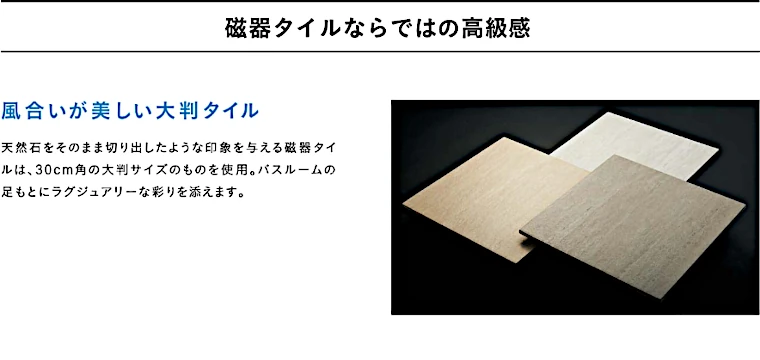 磁器タイルならではの高級感

風合いが美しい大判タイル

天然石をそのまま切り出したような印象を与える磁器タイルは、30cm角の大判サイズのものを使用。バスルームの足もとにラグジュアリーな彩りを添えます。